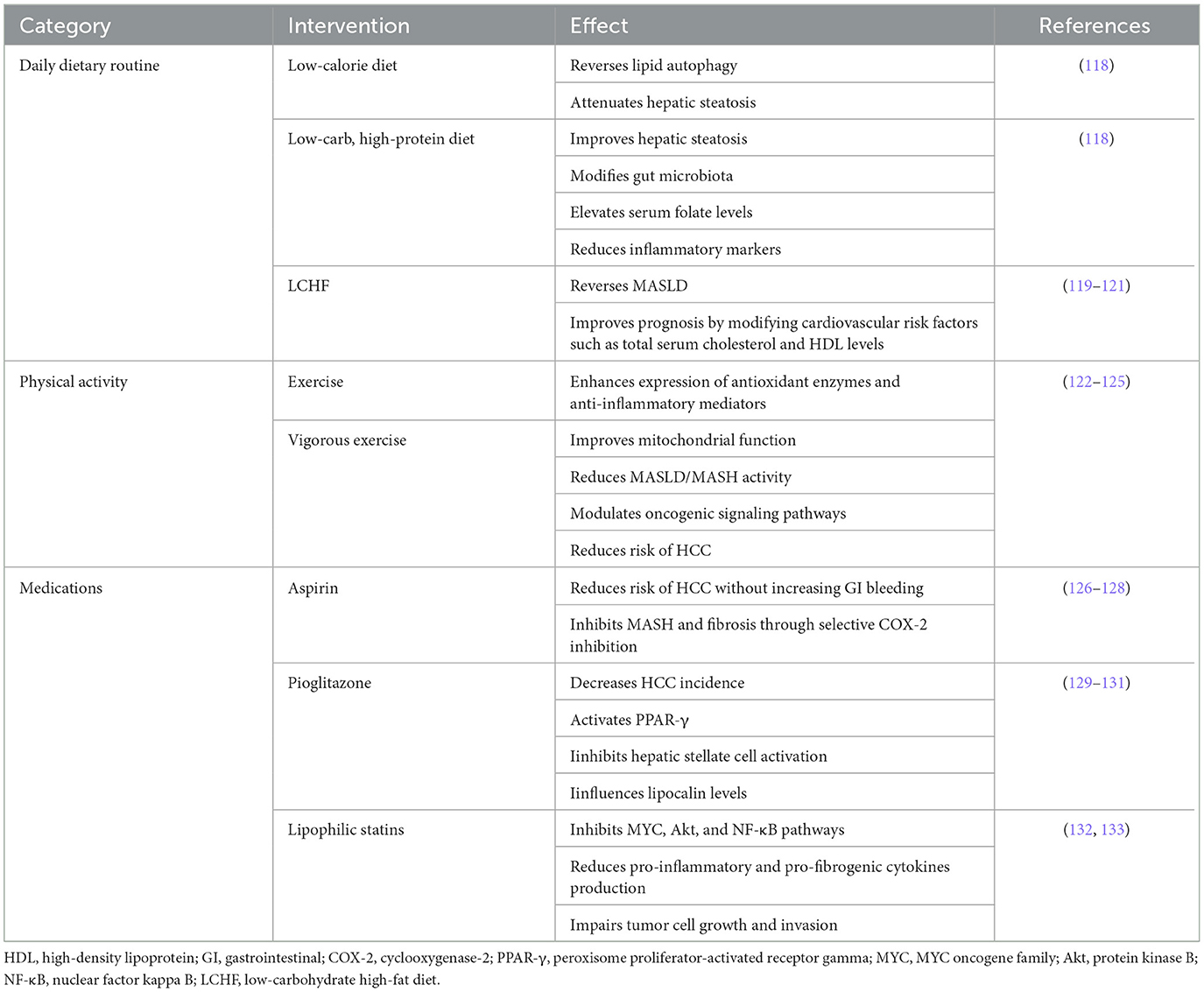 | Category | Intervention | Effect | References |
|---|---|---|---|
| Daily dietary routine | Low-calorie diet | Reverses lipid autophagy | (118) |
| | | Attenuates hepatic steatosis | |
| | Low-carb, high-protein diet | Improves hepatic steatosis | (118) |
| | | Modifies gut microbiota | |
| | | Elevates serum folate levels | |
| | | Reduces inflammatory markers | |
| | LCHF | Reverses MASLD | (119–121) |
| | | Improves prognosis by modifying cardiovascular risk factors such as total serum cholesterol and HDL levels | |
| Physical activity | Exercise | Enhances expression of antioxidant enzymes and anti-inflammatory mediators | (122–125) |
| | Vigorous exercise | Improves mitochondrial function | |
| | | Reduces MASLD/MASH activity | |
| | | Modulates oncogenic signaling pathways | |
| | | Reduces risk of HCC | |
| Medications | Aspirin | Reduces risk of HCC without increasing GI bleeding | (126–128) |
| | | Inhibits MASH and fibrosis through selective COX-2 inhibition | |
| | Pioglitazone | Decreases HCC incidence | (129–131) |
| | | Activates PPAR-γ | |
| | | Iinhibits hepatic stellate cell activation | |
| | | Iinfluences lipocalin levels | |
| | Lipophilic statins | Inhibits MYC, Akt, and NF-κB pathways | (132, 133) |
| | | Reduces pro-inflammatory and pro-fibrogenic cytokines production | |
| | | Impairs tumor cell growth and invasion | |

HDL, high-density lipoprotein; GI, gastrointestinal; COX-2, cyclooxygenase-2; PPAR-γ, peroxisome proliferator-activated receptor gamma; MYC, MYC oncogene family; Akt, protein kinase B; NF-κB, nuclear factor kappa B; LCHF, low-carbohydrate high-fat diet.